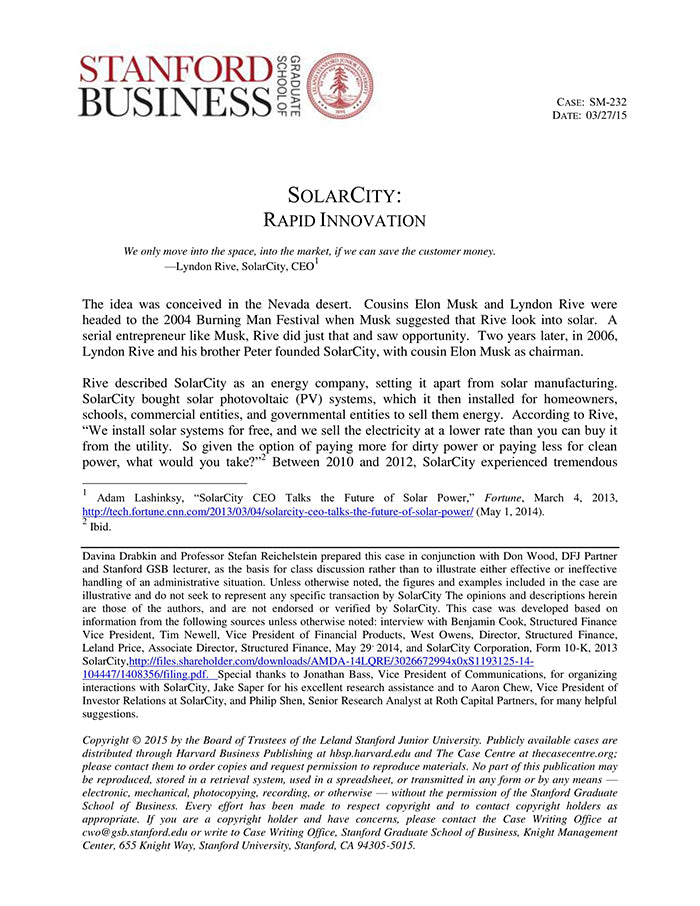 STANFORD BUSINESS GRADUATE SCHOOL OF

CASE: SM-232
DATE: 03/27/15

SOLARCITY:
RAPID INNOVATION

We only move into the space, into the market, if we can save the customer money.
—Lyndon Rive, SolarCity, CEO$^{1}$

The idea was conceived in the Nevada desert. Cousins Elon Musk and Lyndon Rive were headed to the 2004 Burning Man Festival when Musk suggested that Rive look into solar. A serial entrepreneur like Musk, Rive did just that and saw opportunity. Two years later, in 2006, Lyndon Rive and his brother Peter founded SolarCity, with cousin Elon Musk as chairman.

Rive described SolarCity as an energy company, setting it apart from solar manufacturing. SolarCity bought solar photovoltaic (PV) systems, which it then installed for homeowners, schools, commercial entities, and governmental entities to sell them energy. According to Rive, "We install solar systems for free, and we sell the electricity at a lower rate than you can buy it from the utility. So given the option of paying more for dirty power or paying less for clean power, what would you take?"$^{2}$ Between 2010 and 2012, SolarCity experienced tremendous

$^{1}$ Adam Lashinksy, "SolarCity CEO Talks the Future of Solar Power," Fortune, March 4, 2013, http://tech.fortune.cnn.com/2013/03/04/solarcity-ceo-talks-the-future-of-solar-power/ (May 1, 2014).
$^{2}$ Ibid.

Davina Drabkin and Professor Stefan Reichelstein prepared this case in conjunction with Don Wood, DFJ Partner and Stanford GSB lecturer, as the basis for class discussion rather than to illustrate either effective or ineffective handling of an administrative situation. Unless otherwise noted, the figures and examples included in the case are illustrative and do not seek to represent any specific transaction by SolarCity The opinions and descriptions herein are those of the authors, and are not endorsed or verified by SolarCity. This case was developed based on information from the following sources unless otherwise noted: interview with Benjamin Cook, Structured Finance Vice President, Tim Newell, Vice President of Financial Products, West Owens, Director, Structured Finance, Leland Price, Associate Director, Structured Finance, May 29, 2014, and SolarCity Corporation, Form 10-K, 2013 SolarCity,http://files.shareholder.com/downloads/AMDA-14LQRE/3026672994x0xS1193125-14-104447/1408356/filing.pdf. Special thanks to Jonathan Bass, Vice President of Communications, for organizing interactions with SolarCity, Jake Saper for his excellent research assistance and to Aaron Chew, Vice President of Investor Relations at SolarCity, and Philip Shen, Senior Research Analyst at Roth Capital Partners, for many helpful suggestions.

Copyright © 2015 by the Board of Trustees of the Leland Stanford Junior University. Publicly available cases are distributed through Harvard Business Publishing at hbsp.harvard.edu and The Case Centre at thecasecentre.org; please contact them to order copies and request permission to reproduce materials. No part of this publication may be reproduced, stored in a retrieval system, used in a spreadsheet, or transmitted in any form or by any means — electronic, mechanical, photocopying, recording, or otherwise — without the permission of the Stanford Graduate School of Business. Every effort has been made to respect copyright and to contact copyright holders as appropriate. If you are a copyright holder and have concerns, please contact the Case Writing Office at cwo@gsb.stanford.edu or write to Case Writing Office, Stanford Graduate School of Business, Knight Management Center, 655 Knight Way, Stanford University, Stanford, CA 94305-5015.